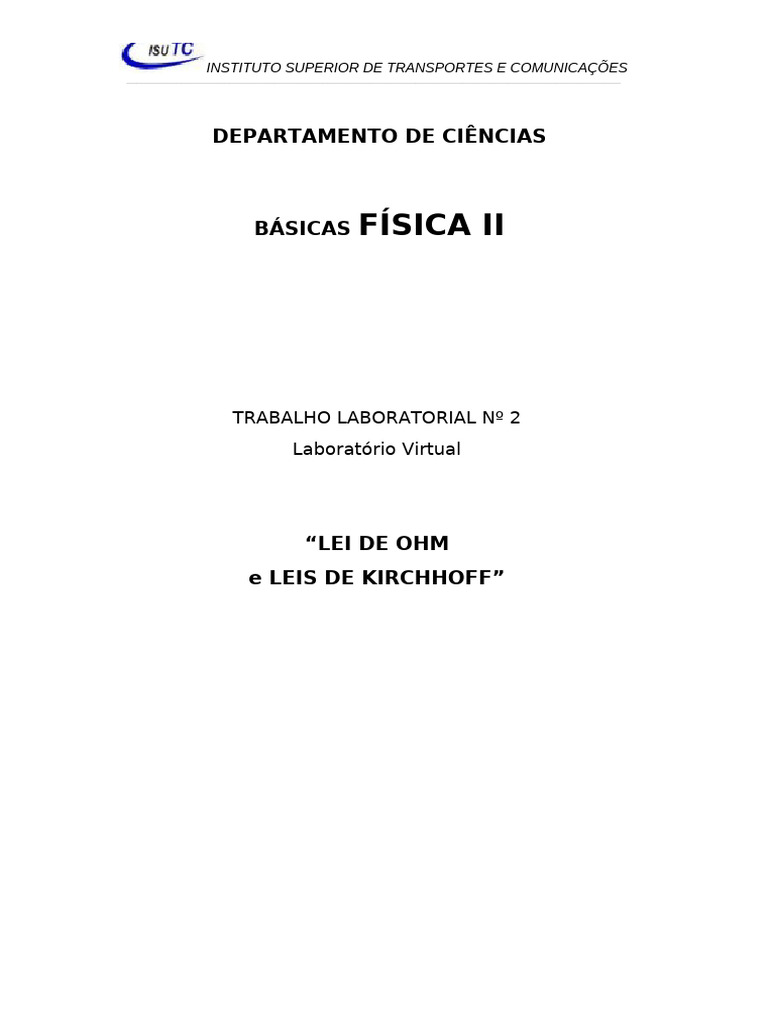 ISUTC INSTITUTO SUPERIOR DE TRANSPORTES E COMUNICAÇÕES

DEPARTAMENTO DE CIÊNCIAS

BÁSICAS FÍSICA II

TRABALHO LABORATORIAL Nº 2
Laboratório Virtual

"LEI DE OHM
e LEIS DE KIRCHHOFF"